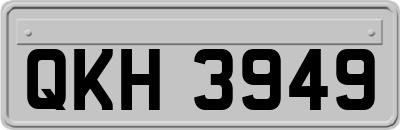 QKH 3949